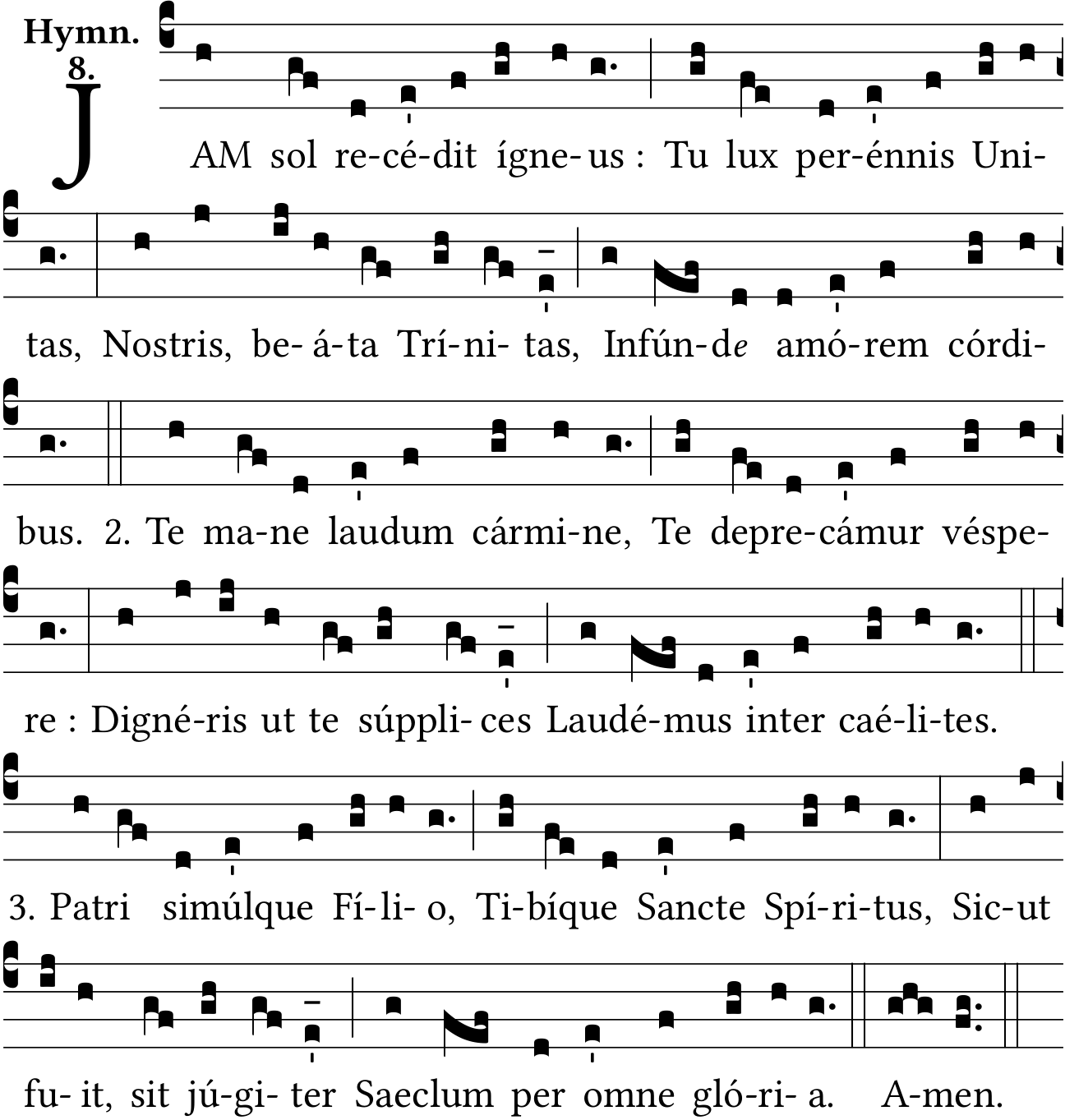 Hymn. 8.

JAM sol re-cé-dit ígne-us : Tu lux per-énnis Uni-tas, Nostris, be-á-ta Trí-ni-tas, Infún-de amó-rem córdi-bus. 2. Te ma-ne laudum cármi-ne, Te depre-cámur véspe-re : Digné-ris ut te súppli-ces Laudé-mus inter caé-li-tes. 3. Patri simúlque Fí-li-o, Ti-bíque Sancte Spí-ri-tus, Sic-ut fu-it, sit jú-gi-ter Saeclum per omne gló-ri-a. A-men.